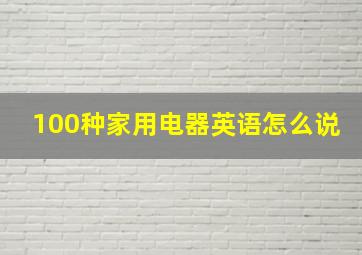 100种家用电器英语怎么说